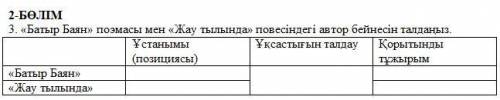 2-БӨЛІМ

3. «Батыр Баян» поэмасы мен «Жау тылында» повесіндегі автор бейнесін талдаңыз.

| | Ұстанымы (позициясы) | Ұқсастығын талдау | Қорытынды тұжырым |
|---|---|---|---|
| «Батыр Баян» | | | |
| «Жау тылында» | | | |